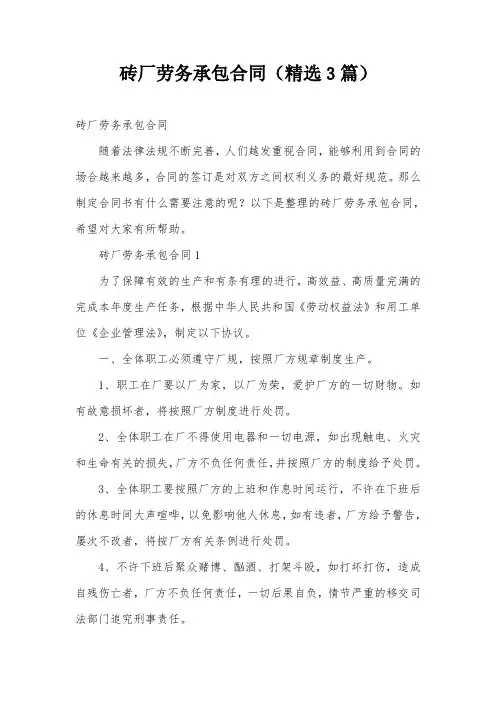 砖厂劳务承包合同（精选3篇）

砖厂劳务承包合同

随着法律法规不断完善，人们越发重视合同，能够利用到合同的场合越来越多，合同的签订是对双方之间权利义务的最好规范。那么制定合同书有什么需要注意的呢？以下是整理的砖厂劳务承包合同，希望对大家有所帮助。

砖厂劳务承包合同1

为了保障有效的生产和有条有理的进行，高效益、高质量完满的完成本年度生产任务，根据中华人民共和国《劳动权益法》和用工单位《企业管理法》，制定以下协议。

一、全体职工必须遵守厂规，按照厂方规章制度生产。

1、职工在厂要以厂为家，以厂为荣，爱护厂方的一切财物。如有故意损坏者，将按照厂方制度进行处罚。

2、全体职工在厂不得使用电器和一切电源，如出现触电、火灾和生命有关的损失，厂方不负任何责任，并按照厂方的制度给予处罚。

3、全体职工要按照厂方的上班和作息时间运行，不许在下班后的休息时间大声喧哗，以免影响他人休息，如有违者，厂方给予警告，屡次不改者，将按厂方有关条例进行处罚。

4、不许下班后聚众赌博、酗酒、打架斗殴，如打坏打伤，造成自残伤亡者，厂方不负任何责任，一切后果自负，情节严重的移交司法部门追究刑事责任。